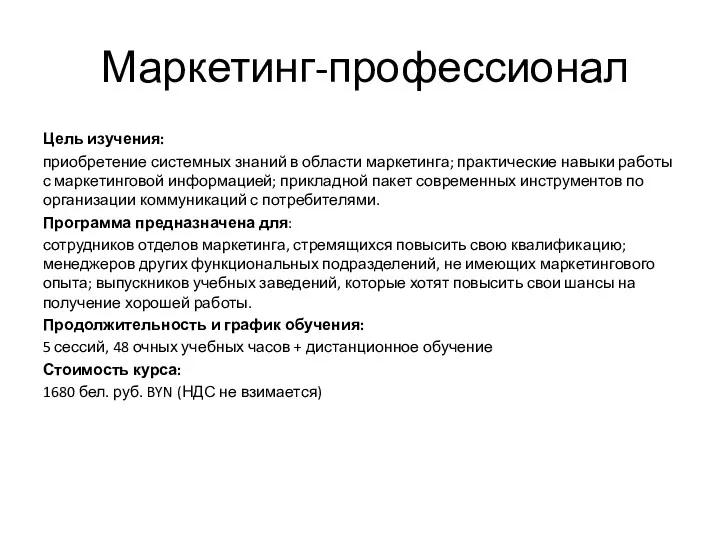 Маркетинг-профессионал

Цель изучения:

приобретение системных знаний в области маркетинга; практические навыки работы с маркетинговой информацией; прикладной пакет современных инструментов по организации коммуникаций с потребителями.

Программа предназначена для:

сотрудников отделов маркетинга, стремящихся повысить свою квалификацию; менеджеров других функциональных подразделений, не имеющих маркетингового опыта; выпускников учебных заведений, которые хотят повысить свои шансы на получение хорошей работы.

Продолжительность и график обучения:

5 сессий, 48 очных учебных часов + дистанционное обучение

Стоимость курса:

1680 бел. руб. BYN (НДС не взимается)